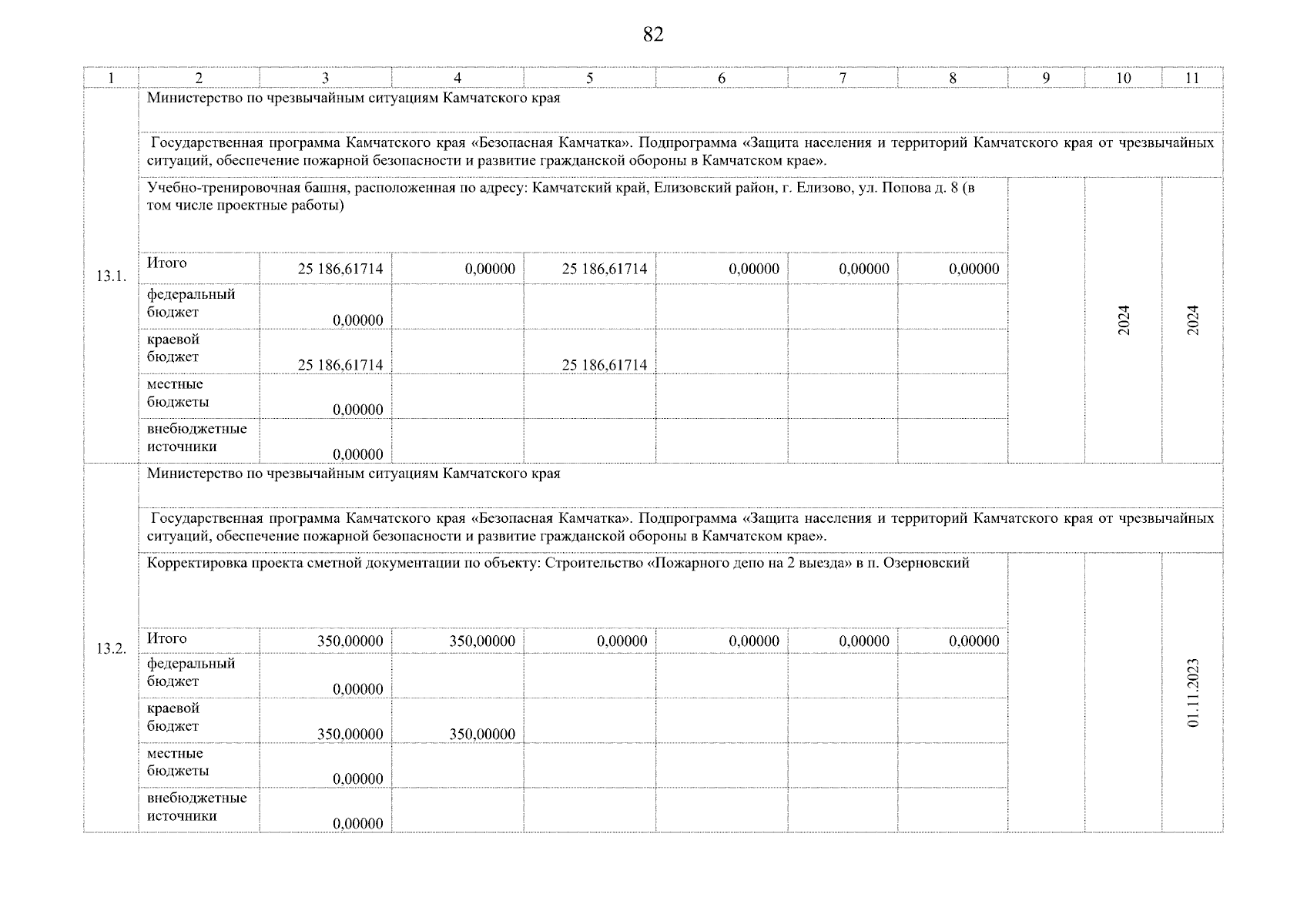 82

| 1 | 2 | 3 | 4 | 5 | 6 | 7 | 8 | 9 | 10 | 11 |
|---|---|---|---|---|---|---|---|---|---|---|
| 13.1. | Министерство по чрезвычайным ситуациям Камчатского края | | | | | | | | | |
| | Государственная программа Камчатского края «Безопасная Камчатка». Подпрограмма «Защита населения и территорий Камчатского края от чрезвычайных ситуаций, обеспечение пожарной безопасности и развитие гражданской обороны в Камчатском крае». | | | | | | | | | |
| | Учебно-тренировочная башня, расположенная по адресу: Камчатский край, Елизовский район, г. Елизово, ул. Попова д. 8 (в том числе проектные работы) | | | | | | | | 2024 | 2024 |
| | Итого | 25 186,61714 | 0,00000 | 25 186,61714 | 0,00000 | 0,00000 | 0,00000 | | | |
| | федеральный бюджет | 0,00000 | | | | | | | | |
| | краевой бюджет | 25 186,61714 | | 25 186,61714 | | | | | | |
| | местные бюджеты | 0,00000 | | | | | | | | |
| | внебюджетные источники | 0,00000 | | | | | | | | |
| 13.2. | Министерство по чрезвычайным ситуациям Камчатского края | | | | | | | | | |
| | Государственная программа Камчатского края «Безопасная Камчатка». Подпрограмма «Защита населения и территорий Камчатского края от чрезвычайных ситуаций, обеспечение пожарной безопасности и развитие гражданской обороны в Камчатском крае». | | | | | | | | | |
| | Корректировка проекта сметной документации по объекту: Строительство «Пожарного депо на 2 выезда» в п. Озерновский | | | | | | | | | 01.11.2023 |
| | Итого | 350,00000 | 350,00000 | 0,00000 | 0,00000 | 0,00000 | 0,00000 | | | |
| | федеральный бюджет | 0,00000 | | | | | | | | |
| | краевой бюджет | 350,00000 | 350,00000 | | | | | | | |
| | местные бюджеты | 0,00000 | | | | | | | | |
| | внебюджетные источники | 0,00000 | | | | | | | | |